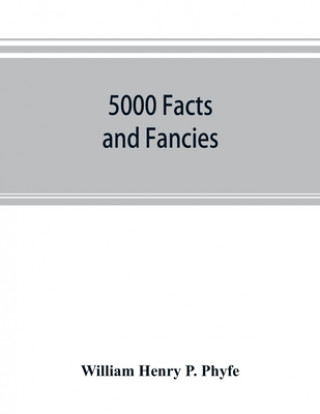 5000 Facts and Fancies

William Henry P. Phyfe